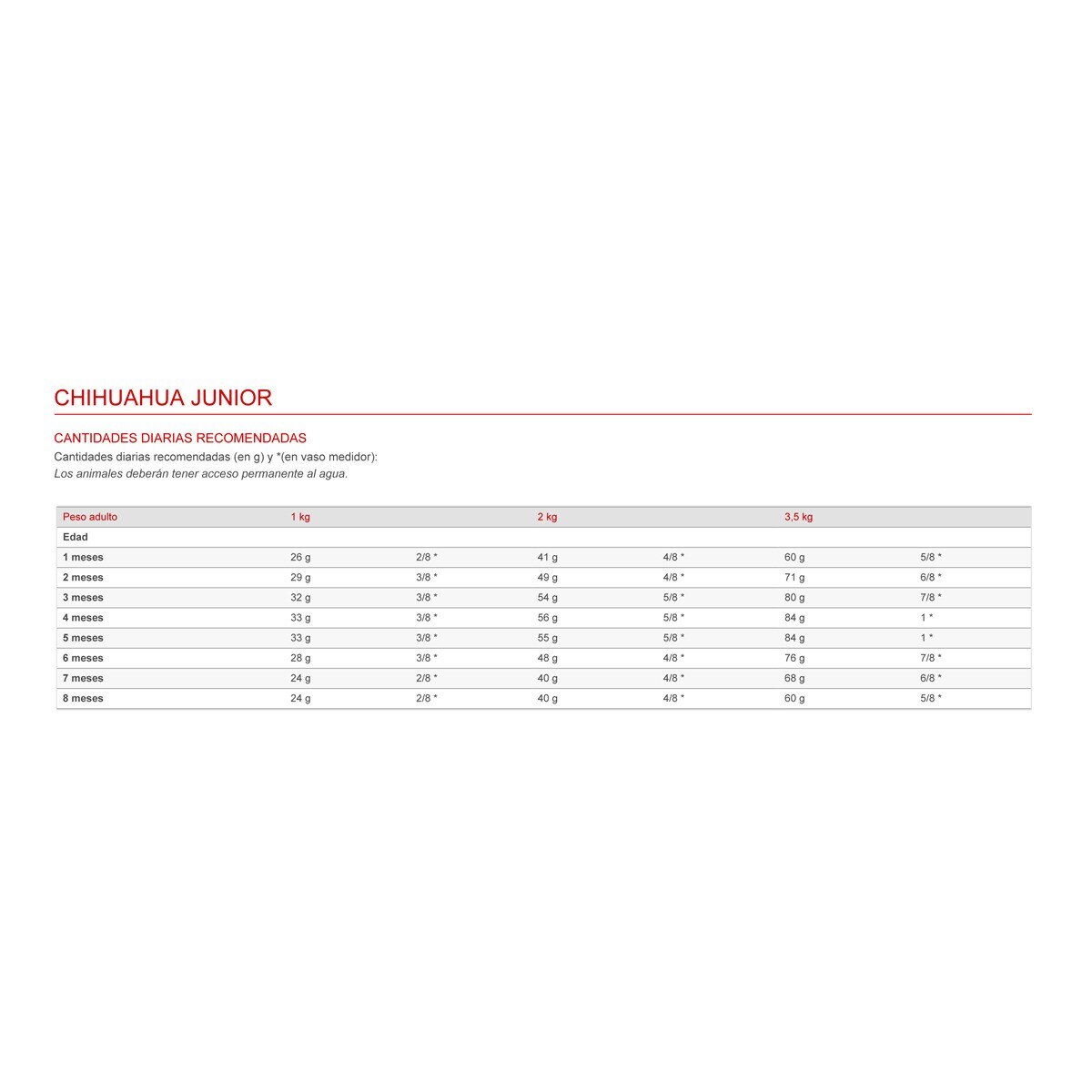 CHIHUAHUA JUNIOR

CANTIDADES DIARIAS RECOMENDADAS

Cantidades diarias recomendadas (en g) y *(en vaso medidor):
Los animales deberán tener acceso permanente al agua.

| Peso adulto | 1 kg | | 2 kg | | 3,5 kg | |
|---|---|---|---|---|---|---|
| Edad | | | | | | |
| 1 meses | 26 g | 2/8 * | 41 g | 4/8 * | 60 g | 5/8 * |
| 2 meses | 29 g | 3/8 * | 49 g | 4/8 * | 71 g | 6/8 * |
| 3 meses | 32 g | 3/8 * | 54 g | 5/8 * | 80 g | 7/8 * |
| 4 meses | 33 g | 3/8 * | 56 g | 5/8 * | 84 g | 1 * |
| 5 meses | 33 g | 3/8 * | 55 g | 5/8 * | 84 g | 1 * |
| 6 meses | 28 g | 3/8 * | 48 g | 4/8 * | 76 g | 7/8 * |
| 7 meses | 24 g | 2/8 * | 40 g | 4/8 * | 68 g | 6/8 * |
| 8 meses | 24 g | 2/8 * | 40 g | 4/8 * | 60 g | 5/8 * |